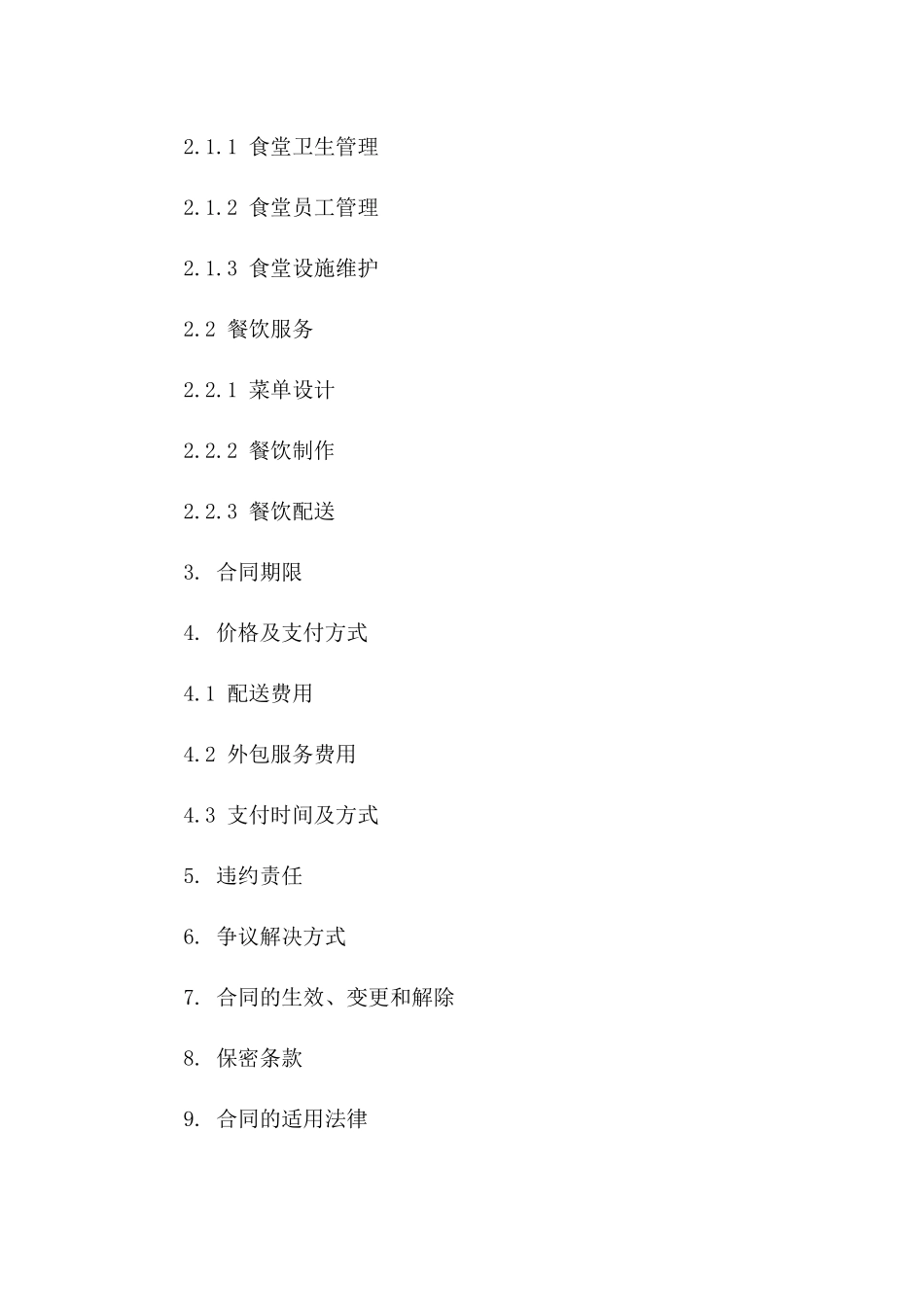 2.1.1 食堂卫生管理

2.1.2 食堂员工管理

2.1.3 食堂设施维护

2.2 餐饮服务

2.2.1 菜单设计

2.2.2 餐饮制作

2.2.3 餐饮配送

3. 合同期限

4. 价格及支付方式

4.1 配送费用

4.2 外包服务费用

4.3 支付时间及方式

5. 违约责任

6. 争议解决方式

7. 合同的生效、变更和解除

8. 保密条款

9. 合同的适用法律